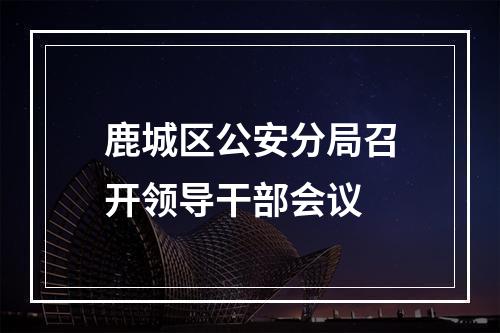 鹿城区公安分局召开领导干部会议